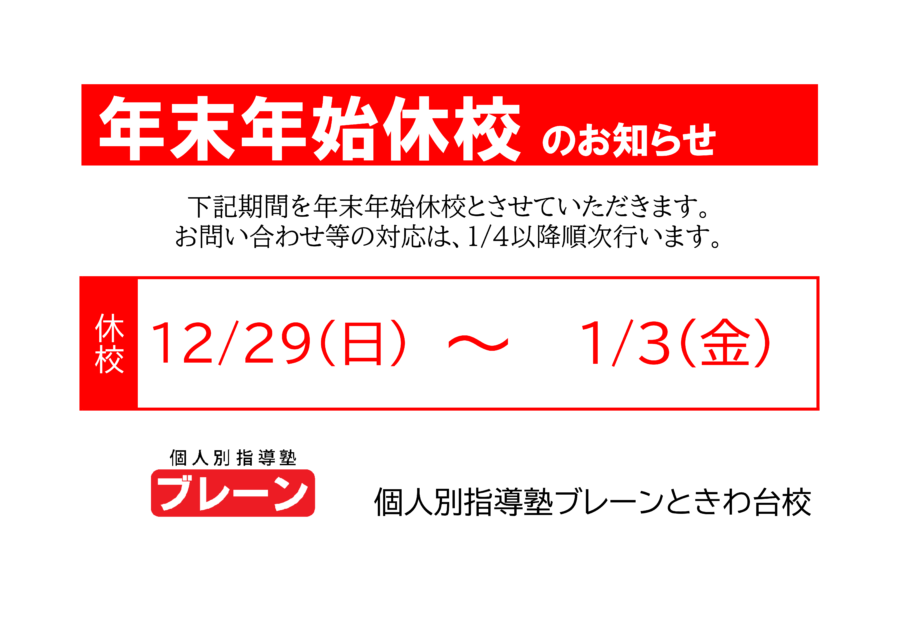 年末年始休校 のお知らせ

下記期間を年末年始休校とさせていただきます。
お問い合わせ等の対応は、1/4以降順次行います。

休校 12/29(日) ～ 1/3(金)

個人別指導塾
ブレーン

個人別指導塾ブレーンときわ台校